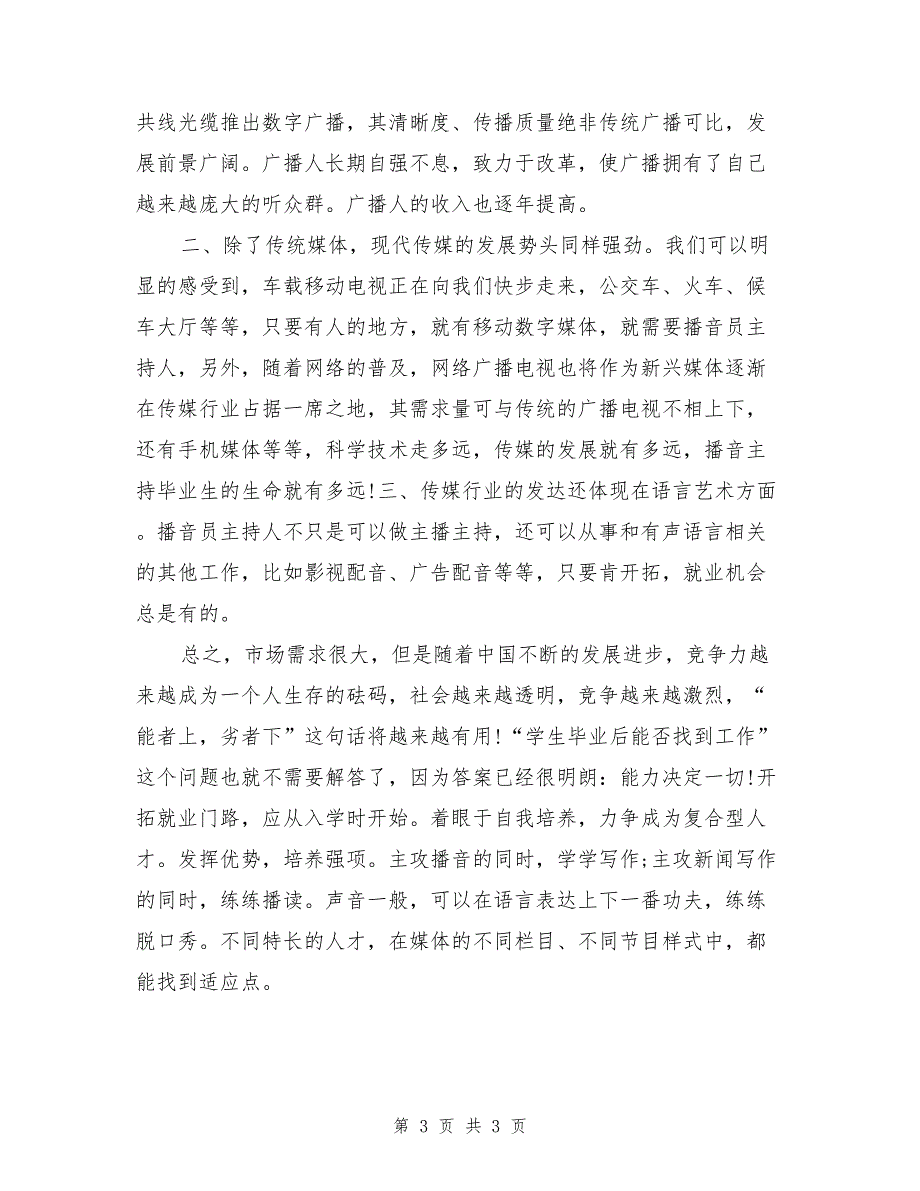 共线光缆推出数字广播，其清晰度、传播质量绝非传统广播可比，发展前景广阔。广播人长期自强不息，致力于改革，使广播拥有了自己越来越庞大的听众群。广播人的收入也逐年提高。

二、除了传统媒体，现代传媒的发展势头同样强劲。我们可以明显的感受到，车载移动电视正在向我们快步走来，公交车、火车、候车大厅等等，只要有人的地方，就有移动数字媒体，就需要播音员主持人，另外，随着网络的普及，网络广播电视也将作为新兴媒体逐渐在传媒行业占据一席之地，其需求量可与传统的广播电视不相上下，还有手机媒体等等，科学技术走多远，传媒的发展就有多远，播音主持毕业生的生命就有多远!三、传媒行业的发达还体现在语言艺术方面。播音员主持人不只是可以做主播主持，还可以从事和有声语言相关的其他工作，比如影视配音、广告配音等等，只要肯开拓，就业机会总是有的。

总之，市场需求很大，但是随着中国不断的发展进步，竞争力越来越成为一个人生存的砝码，社会越来越透明，竞争越来越激烈，“能者上，劣者下”这句话将越来越有用!“学生毕业后能否找到工作”这个问题也就不需要解答了，因为答案已经很明朗：能力决定一切!开拓就业门路，应从入学时开始。着眼于自我培养，力争成为复合型人才。发挥优势，培养强项。主攻播音的同时，学学写作;主攻新闻写作的同时，练练播读。声音一般，可以在语言表达上下一番功夫，练练脱口秀。不同特长的人才，在媒体的不同栏目、不同节目样式中，都能找到适应点。

第 3 页 共 3 页